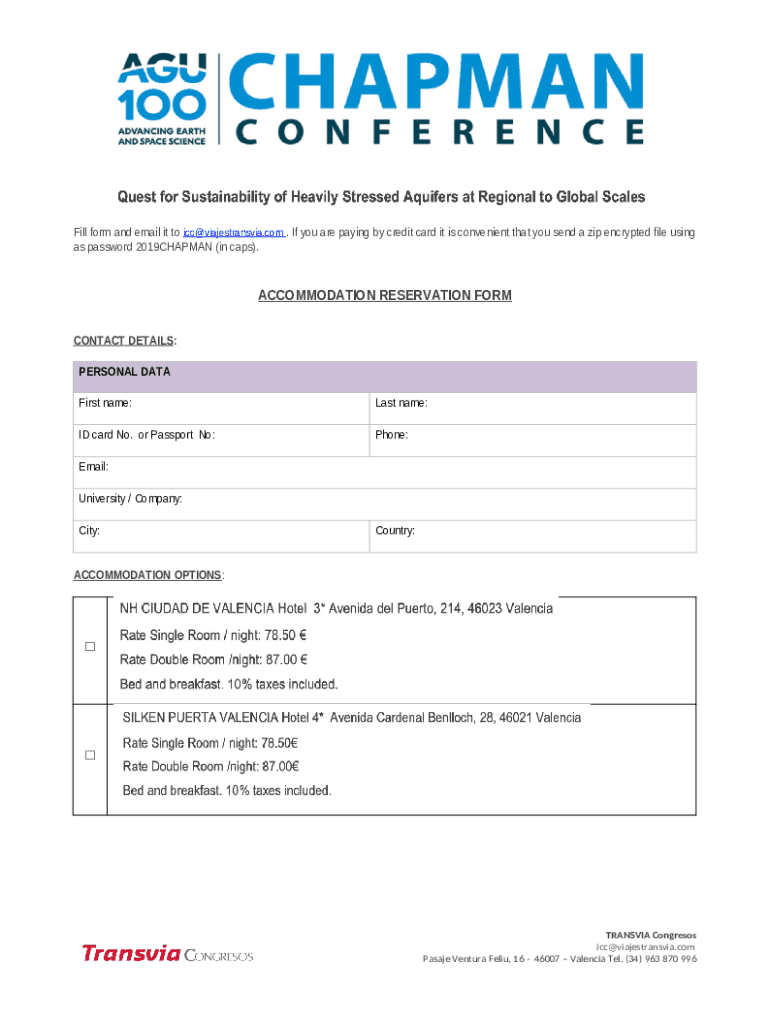 AGU 100 ADVANCING EARTH AND SPACE SCIENCE

CHAPMAN CONFERENCE

Quest for Sustainability of Heavily Stressed Aquifers at Regional to Global Scales

Fill form and email it to icc@viajestransvia.com . If you are paying by credit card it is convenient that you send a zip encrypted file using as password 2019CHAPMAN (in caps).

ACCOMMODATION RESERVATION FORM

CONTACT DETAILS:

| PERSONAL DATA | |
|---|---|
| First name: | Last name: |
| ID card No. or Passport No: | Phone: |
| Email: | |
| University / Company: | |
| City: | Country: |

ACCOMMODATION OPTIONS:

| | |
|---|---|
| ☐ | NH CIUDAD DE VALENCIA Hotel 3* Avenida del Puerto, 214, 46023 Valencia<br>Rate Single Room / night: 78.50 €<br>Rate Double Room /night: 87.00 €<br>Bed and breakfast. 10% taxes included. |
| ☐ | SILKEN PUERTA VALENCIA Hotel 4* Avenida Cardenal Benlloch, 28, 46021 Valencia<br>Rate Single Room / night: 78.50€<br>Rate Double Room /night: 87.00€<br>Bed and breakfast. 10% taxes included. |

Transvia CONGRESOS

TRANSVIA Congresos
icc@viajestransvia.com
Pasaje Ventura Feliu, 16 - 46007 – Valencia Tel. (34) 963 870 996